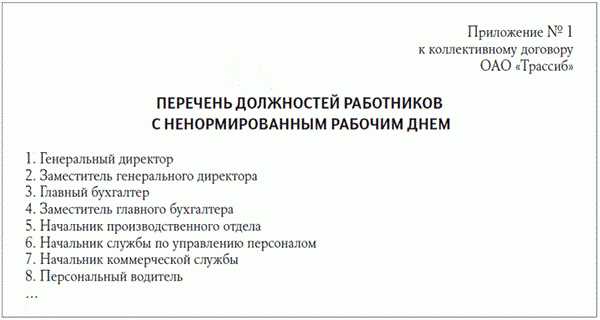 Приложение № 1
к коллективному договору
ОАО «Трассиб»

ПЕРЕЧЕНЬ ДОЛЖНОСТЕЙ РАБОТНИКОВ
С НЕНОРМИРОВАННЫМ РАБОЧИМ ДНЕМ

1. Генеральный директор
2. Заместитель генерального директора
3. Главный бухгалтер
4. Заместитель главного бухгалтера
5. Начальник производственного отдела
6. Начальник службы по управлению персоналом
7. Начальник коммерческой службы
8. Персональный водитель
...